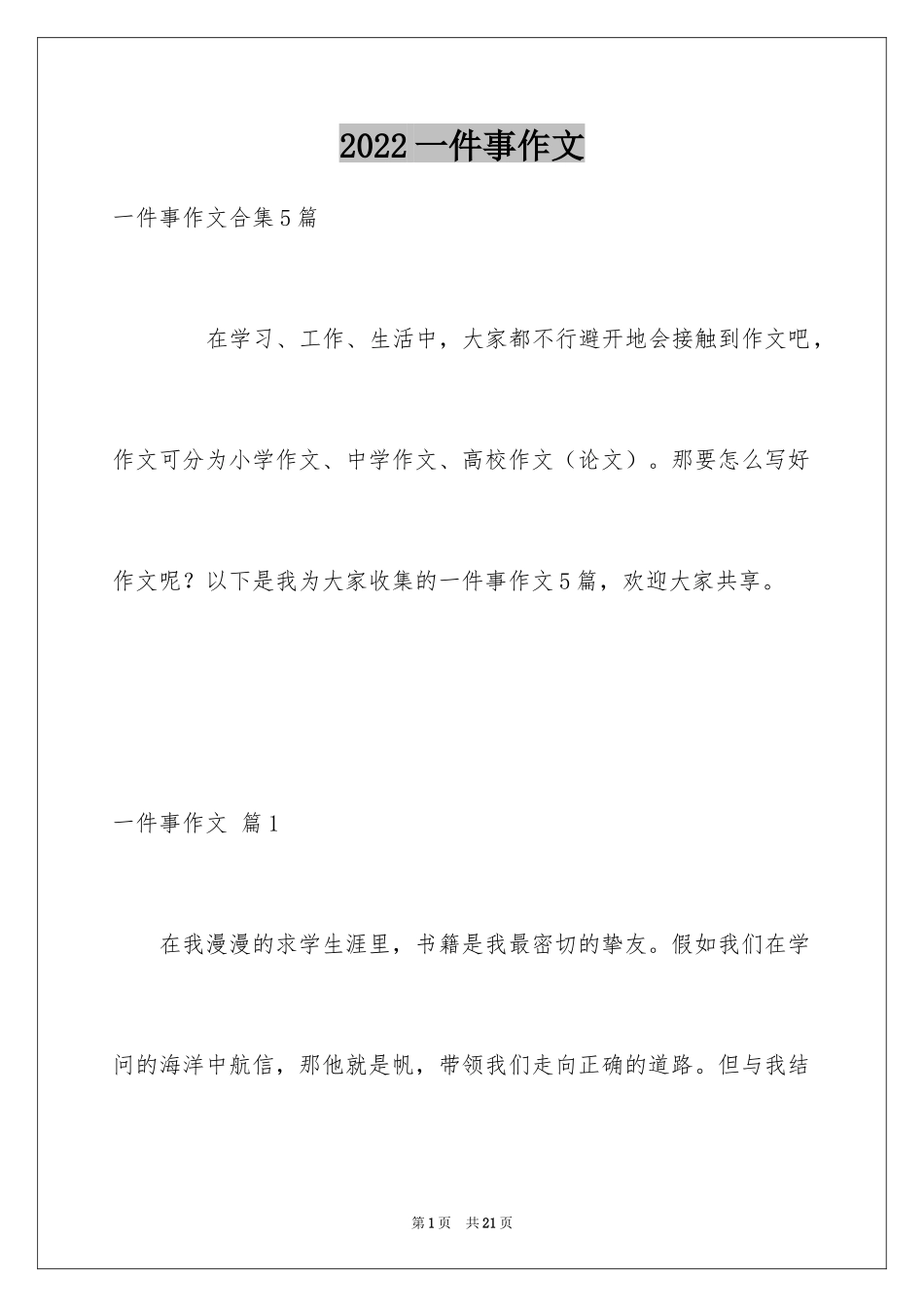 2022 一件事作文

一件事作文合集 5 篇

在学习、工作、生活中，大家都不行避开地会接触到作文吧，作文可分为小学作文、中学作文、高校作文（论文）。那要怎么写好作文呢？以下是我为大家收集的一件事作文 5 篇，欢迎大家共享。

一件事作文 篇 1

在我漫漫的求学生涯里，书籍是我最密切的挚友。假如我们在学问的海洋中航信，那他就是帆，带领我们走向正确的道路。但与我结

第 1 页 共 21 页